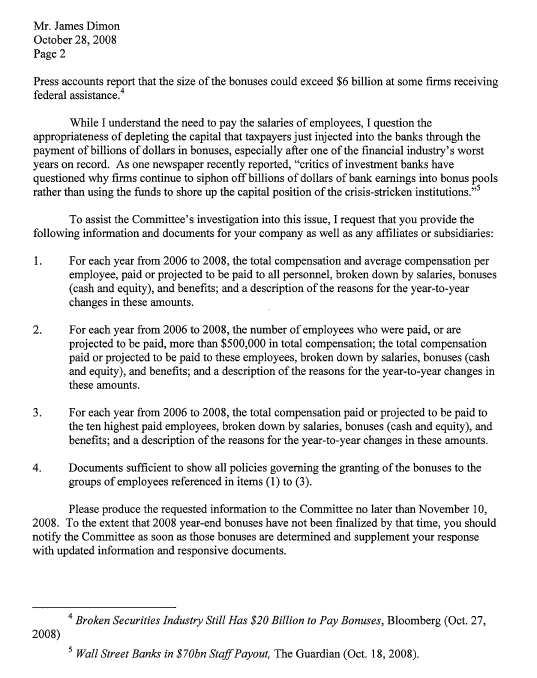 Mr. James Dimon
October 28, 2008
Page 2

Press accounts report that the size of the bonuses could exceed \$6 billion at some firms receiving federal assistance.$^4$

While I understand the need to pay the salaries of employees, I question the appropriateness of depleting the capital that taxpayers just injected into the banks through the payment of billions of dollars in bonuses, especially after one of the financial industry's worst years on record. As one newspaper recently reported, "critics of investment banks have questioned why firms continue to siphon off billions of dollars of bank earnings into bonus pools rather than using the funds to shore up the capital position of the crisis-stricken institutions."$^5$

To assist the Committee's investigation into this issue, I request that you provide the following information and documents for your company as well as any affiliates or subsidiaries:

1. For each year from 2006 to 2008, the total compensation and average compensation per employee, paid or projected to be paid to all personnel, broken down by salaries, bonuses (cash and equity), and benefits; and a description of the reasons for the year-to-year changes in these amounts.

2. For each year from 2006 to 2008, the number of employees who were paid, or are projected to be paid, more than \$500,000 in total compensation; the total compensation paid or projected to be paid to these employees, broken down by salaries, bonuses (cash and equity), and benefits; and a description of the reasons for the year-to-year changes in these amounts.

3. For each year from 2006 to 2008, the total compensation paid or projected to be paid to the ten highest paid employees, broken down by salaries, bonuses (cash and equity), and benefits; and a description of the reasons for the year-to-year changes in these amounts.

4. Documents sufficient to show all policies governing the granting of the bonuses to the groups of employees referenced in items (1) to (3).

Please produce the requested information to the Committee no later than November 10, 2008. To the extent that 2008 year-end bonuses have not been finalized by that time, you should notify the Committee as soon as those bonuses are determined and supplement your response with updated information and responsive documents.

$^4$ Broken Securities Industry Still Has \$20 Billion to Pay Bonuses, Bloomberg (Oct. 27, 2008)

$^5$ Wall Street Banks in \$70bn Staff Payout, The Guardian (Oct. 18, 2008).